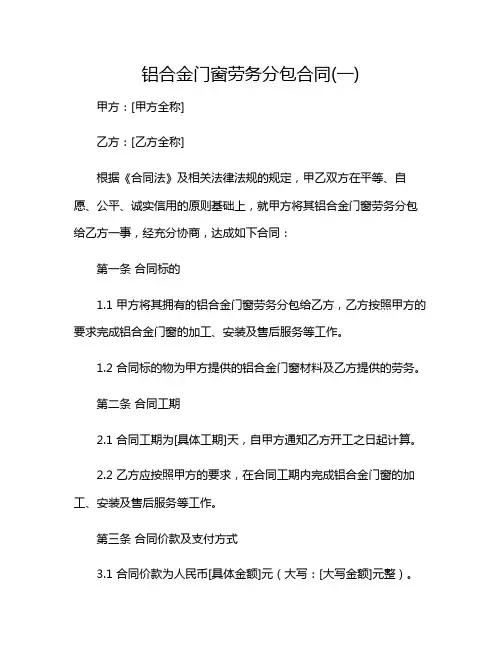 铝合金门窗劳务分包合同(一)

甲方：[甲方全称]

乙方：[乙方全称]

根据《合同法》及相关法律法规的规定，甲乙双方在平等、自愿、公平、诚实信用的原则基础上，就甲方将其铝合金门窗劳务分包给乙方一事，经充分协商，达成如下合同：

第一条 合同标的

1.1 甲方将其拥有的铝合金门窗劳务分包给乙方，乙方按照甲方的要求完成铝合金门窗的加工、安装及售后服务等工作。

1.2 合同标的物为甲方提供的铝合金门窗材料及乙方提供的劳务。

第二条 合同工期

2.1 合同工期为[具体工期]天，自甲方通知乙方开工之日起计算。

2.2 乙方应按照甲方的要求，在合同工期内完成铝合金门窗的加工、安装及售后服务等工作。

第三条 合同价款及支付方式

3.1 合同价款为人民币[具体金额]元（大写：[大写金额]元整）。